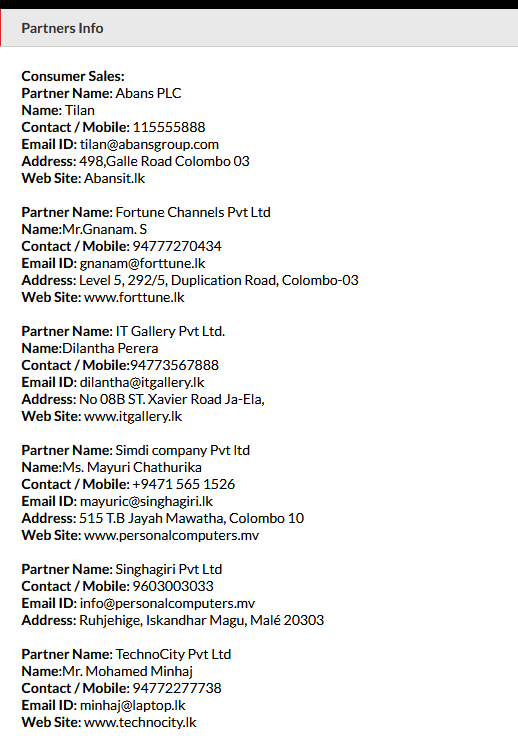 Partners Info

Consumer Sales:
Partner Name: Abans PLC
Name: Tilan
Contact / Mobile: 115555888
Email ID: tilan@abansgroup.com
Address: 498,Galle Road Colombo 03
Web Site: Abansit.lk

Partner Name: Fortune Channels Pvt Ltd
Name:Mr.Gnanam. S
Contact / Mobile: 94777270434
Email ID: gnanam@forttune.lk
Address: Level 5, 292/5, Duplication Road, Colombo-03
Web Site: www.forttune.lk

Partner Name: IT Gallery Pvt Ltd.
Name:Dilantha Perera
Contact / Mobile:94773567888
Email ID: dilantha@itgallery.lk
Address: No 08B ST. Xavier Road Ja-Ela,
Web Site: www.itgallery.lk

Partner Name: Simdi company Pvt ltd
Name:Ms. Mayuri Chathurika
Contact / Mobile: +9471 565 1526
Email ID: mayuric@singhagiri.lk
Address: 515 T.B Jayah Mawatha, Colombo 10
Web Site: www.personalcomputers.mv

Partner Name: Singhagiri Pvt Ltd
Contact / Mobile: 9603003033
Email ID: info@personalcomputers.mv
Address: Ruhjehige, Iskandhar Magu, Malé 20303

Partner Name: TechnoCity Pvt Ltd
Name:Mr. Mohamed Minhaj
Contact / Mobile: 94772277738
Email ID: minhaj@laptop.lk
Web Site: www.technocity.lk